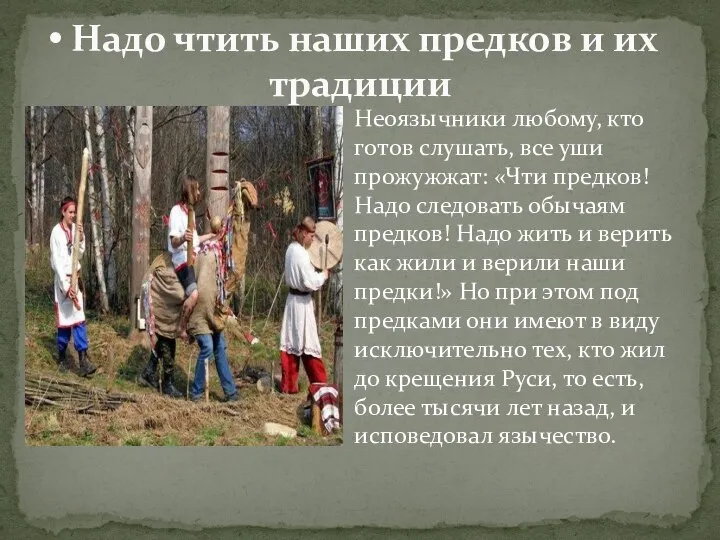 • Надо чтить наших предков и их традиции

Неоязычники любому, кто готов слушать, все уши прожужжат: «Чти предков! Надо следовать обычаям предков! Надо жить и верить как жили и верили наши предки!» Но при этом под предками они имеют в виду исключительно тех, кто жил до крещения Руси, то есть, более тысячи лет назад, и исповедовал язычество.